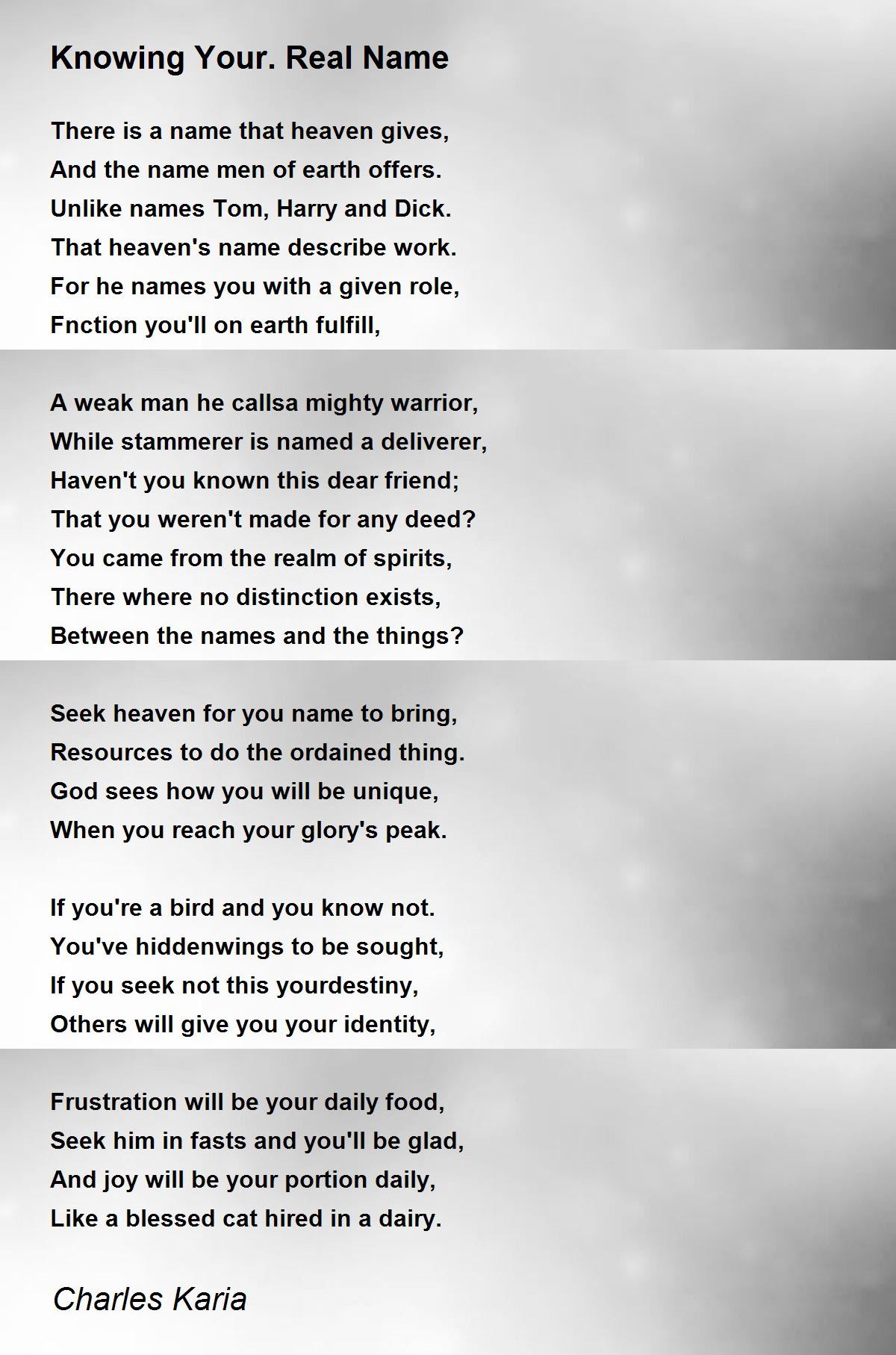 Knowing Your. Real Name

There is a name that heaven gives,
And the name men of earth offers.
Unlike names Tom, Harry and Dick.
That heaven's name describe work.
For he names you with a given role,
Fnction you'll on earth fulfill,

A weak man he callsa mighty warrior,
While stammerer is named a deliverer,
Haven't you known this dear friend;
That you weren't made for any deed?
You came from the realm of spirits,
There where no distinction exists,
Between the names and the things?

Seek heaven for you name to bring,
Resources to do the ordained thing.
God sees how you will be unique,
When you reach your glory's peak.

If you're a bird and you know not.
You've hiddenwings to be sought,
If you seek not this yourdestiny,
Others will give you your identity,

Frustration will be your daily food,
Seek him in fasts and you'll be glad,
And joy will be your portion daily,
Like a blessed cat hired in a dairy.

Charles Karia